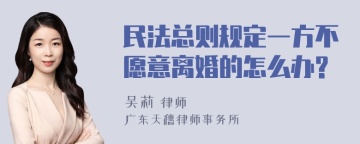 民法总则规定一方不愿意离婚的怎么办?

吴莉 律师

广东天穗律师事务所